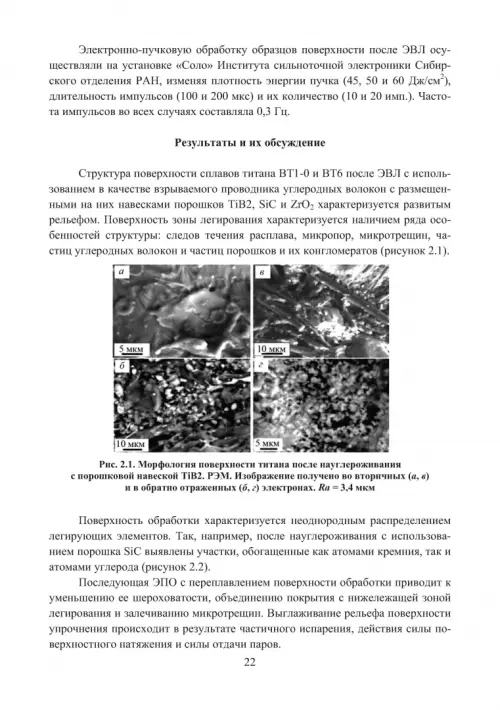 Электронно-пучковую обработку образцов поверхности после ЭВЛ осуществляли на установке «Соло» Института сильноточной электроники Сибирского отделения РАН, изменяя плотность энергии пучка (45, 50 и 60 Дж/см$^2$), длительность импульсов (100 и 200 мкс) и их количество (10 и 20 имп.). Частота импульсов во всех случаях составляла 0,3 Гц.

Результаты и их обсуждение

Структура поверхности сплавов титана ВТ1-0 и ВТ6 после ЭВЛ с использованием в качестве взрываемого проводника углеродных волокон с размещенными на них навесками порошков TiB2, SiC и $ZrO_2$ характеризуется развитым рельефом. Поверхность зоны легирования характеризуется наличием ряда особенностей структуры: следов течения расплава, микропор, микротрещин, частиц углеродных волокон и частиц порошков и их конгломератов (рисунок 2.1).

а
5 мкм
в
10 мкм
б
10 мкм
г
5 мкм

Рис. 2.1. Морфология поверхности титана после науглероживания с порошковой навеской TiB2. РЭМ. Изображение получено во вторичных (а, в) и в обратно отраженных (б, г) электронах. Ra = 3,4 мкм

Поверхность обработки характеризуется неоднородным распределением легирующих элементов. Так, например, после науглероживания с использованием порошка SiC выявлены участки, обогащенные как атомами кремния, так и атомами углерода (рисунок 2.2).

Последующая ЭПО с переплавлением поверхности обработки приводит к уменьшению ее шероховатости, объединению покрытия с нижележащей зоной легирования и залечиванию микротрещин. Выглаживание рельефа поверхности упрочнения происходит в результате частичного испарения, действия силы поверхностного натяжения и силы отдачи паров.

22